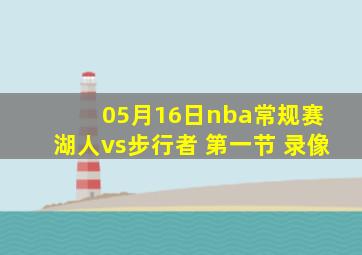 05月16日nba常规赛
湖人vs步行者 第一节 录像